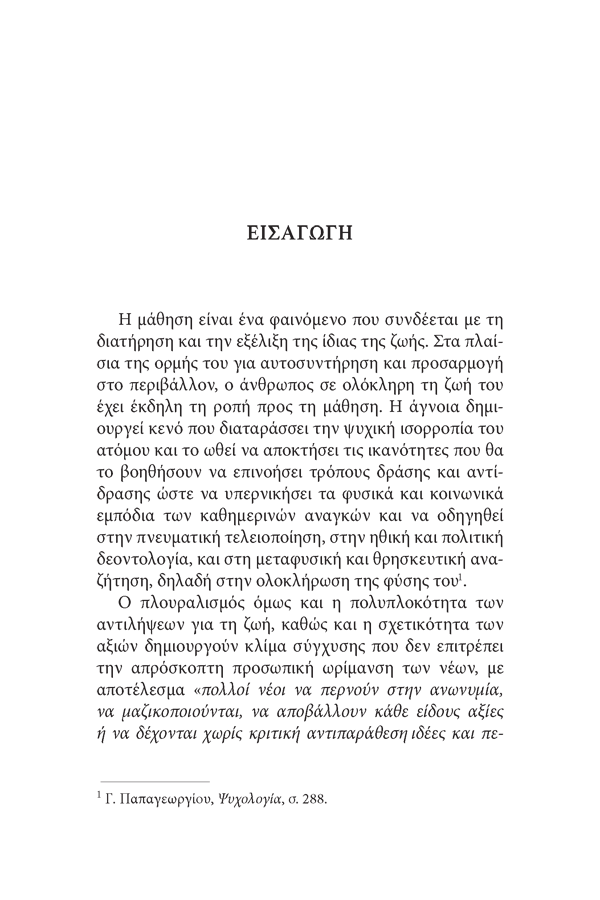 ΕΙΣΑΓΩΓΗ

Η μάθηση είναι ένα φαινόμενο που συνδέεται με τη διατήρηση και την εξέλιξη της ίδιας της ζωής. Στα πλαίσια της ορμής του για αυτοσυντήρηση και προσαρμογή στο περιβάλλον, ο άνθρωπος σε ολόκληρη τη ζωή του έχει έκδηλη τη ροπή προς τη μάθηση. Η άγνοια δημιουργεί κενό που διαταράσσει την ψυχική ισορροπία του ατόμου και το ωθεί να αποκτήσει τις ικανότητες που θα το βοηθήσουν να επινοήσει τρόπους δράσης και αντίδρασης ώστε να υπερνικήσει τα φυσικά και κοινωνικά εμπόδια των καθημερινών αναγκών και να οδηγηθεί στην πνευματική τελειοποίηση, στην ηθική και πολιτική δεοντολογία, και στη μεταφυσική και θρησκευτική αναζήτηση, δηλαδή στην ολοκλήρωση της φύσης του$^1$.

Ο πλουραλισμός όμως και η πολυπλοκότητα των αντιλήψεων για τη ζωή, καθώς και η σχετικότητα των αξιών δημιουργούν κλίμα σύγχυσης που δεν επιτρέπει την απρόσκοπτη προσωπική ωρίμανση των νέων, με αποτέλεσμα «πολλοί νέοι να περνούν στην ανωνυμία, να μαζικοποιούνται, να αποβάλλουν κάθε είδους αξίες ή να δέχονται χωρίς κριτική αντιπαράθεση ιδέες και πε-

$^1$ Γ. Παπαγεωργίου, Ψυχολογία, σ. 288.